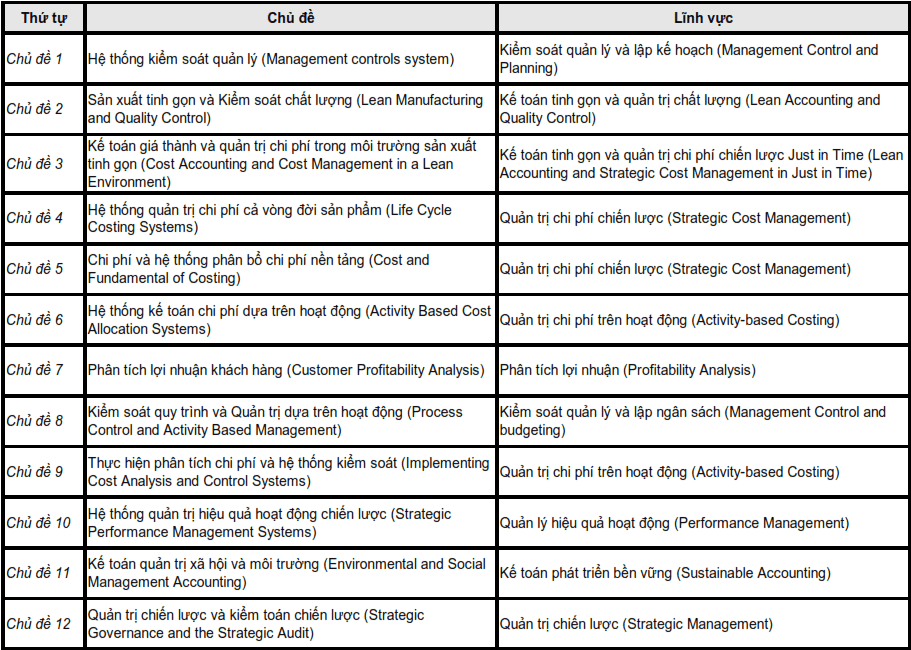 | Thứ tự | Chủ đề | Lĩnh vực |
|---|---|---|
| Chủ đề 1 | Hệ thống kiểm soát quản lý (Management controls system) | Kiểm soát quản lý và lập kế hoạch (Management Control and Planning) |
| Chủ đề 2 | Sản xuất tinh gọn và Kiểm soát chất lượng (Lean Manufacturing and Quality Control) | Kế toán tinh gọn và quản trị chất lượng (Lean Accounting and Quality Control) |
| Chủ đề 3 | Kế toán giá thành và quản trị chi phí trong môi trường sản xuất tinh gọn (Cost Accounting and Cost Management in a Lean Environment) | Kế toán tinh gọn và quản trị chi phí chiến lược Just in Time (Lean Accounting and Strategic Cost Management in Just in Time) |
| Chủ đề 4 | Hệ thống quản trị chi phí cả vòng đời sản phẩm (Life Cycle Costing Systems) | Quản trị chi phí chiến lược (Strategic Cost Management) |
| Chủ đề 5 | Chi phí và hệ thống phân bổ chi phí nền tảng (Cost and Fundamental of Costing) | Quản trị chi phí chiến lược (Strategic Cost Management) |
| Chủ đề 6 | Hệ thống kế toán chi phí dựa trên hoạt động (Activity Based Cost Allocation Systems) | Quản trị chi phí trên hoạt động (Activity-based Costing) |
| Chủ đề 7 | Phân tích lợi nhuận khách hàng (Customer Profitability Analysis) | Phân tích lợi nhuận (Profitability Analysis) |
| Chủ đề 8 | Kiểm soát quy trình và Quản trị dựa trên hoạt động (Process Control and Activity Based Management) | Kiểm soát quản lý và lập ngân sách (Management Control and budgeting) |
| Chủ đề 9 | Thực hiện phân tích chi phí và hệ thống kiểm soát (Implementing Cost Analysis and Control Systems) | Quản trị chi phí trên hoạt động (Activity-based Costing) |
| Chủ đề 10 | Hệ thống quản trị hiệu quả hoạt động chiến lược (Strategic Performance Management Systems) | Quản lý hiệu quả hoạt động (Performance Management) |
| Chủ đề 11 | Kế toán quản trị xã hội và môi trường (Environmental and Social Management Accounting) | Kế toán phát triển bền vững (Sustainable Accounting) |
| Chủ đề 12 | Quản trị chiến lược và kiểm toán chiến lược (Strategic Governance and the Strategic Audit) | Quản trị chiến lược (Strategic Management) |